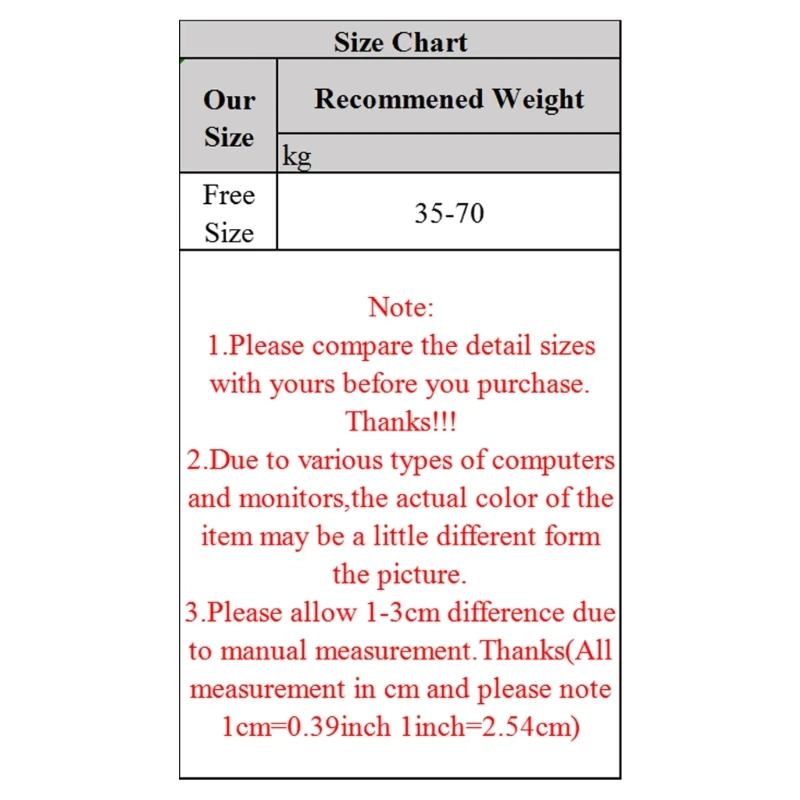 Size Chart

| Our Size | Recommened Weight |
|---|---|
| | kg |
| Free Size | 35-70 |

Note:
1.Please compare the detail sizes with yours before you purchase. Thanks!!!
2.Due to various types of computers and monitors,the actual color of the item may be a little different form the picture.
3.Please allow 1-3cm difference due to manual measurement.Thanks(All measurement in cm and please note 1cm=0.39inch 1inch=2.54cm)